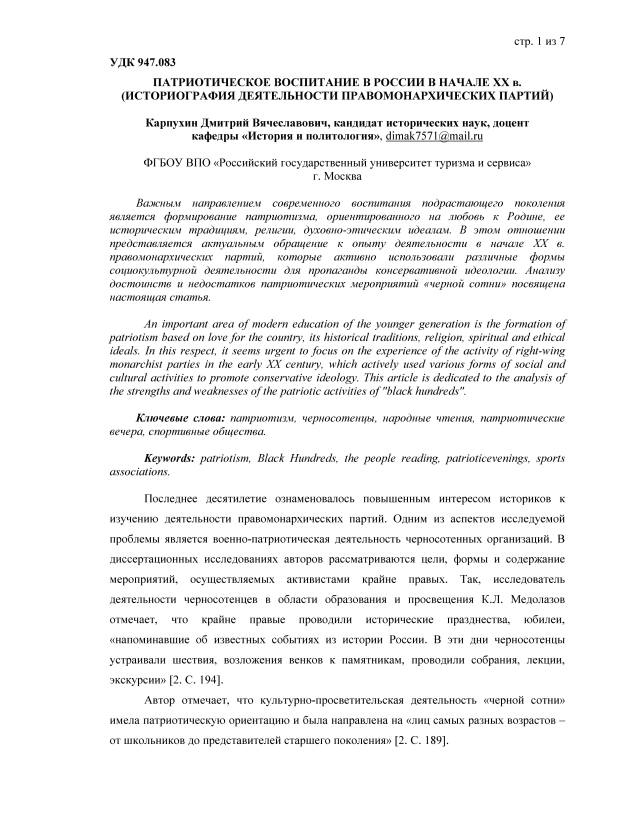 стр. 1 из 7

УДК 947.083

ПАТРИОТИЧЕСКОЕ ВОСПИТАНИЕ В РОССИИ В НАЧАЛЕ XX в. (ИСТОРИОГРАФИЯ ДЕЯТЕЛЬНОСТИ ПРАВОМОНАРХИЧЕСКИХ ПАРТИЙ)

Карпухин Дмитрий Вячеславович, кандидат исторических наук, доцент кафедры «История и политология», dimak7571@mail.ru

ФГБОУ ВПО «Российский государственный университет туризма и сервиса» г. Москва

Важным направлением современного воспитания подрастающего поколения является формирование патриотизма, ориентированного на любовь к Родине, ее историческим традициям, религии, духовно-этическим идеалам. В этом отношении представляется актуальным обращение к опыту деятельности в начале XX в. правомонархических партий, которые активно использовали различные формы социокультурной деятельности для пропаганды консервативной идеологии. Анализу достоинств и недостатков патриотических мероприятий «черной сотни» посвящена настоящая статья.

An important area of modern education of the younger generation is the formation of patriotism based on love for the country, its historical traditions, religion, spiritual and ethical ideals. In this respect, it seems urgent to focus on the experience of the activity of right-wing monarchist parties in the early XX century, which actively used various forms of social and cultural activities to promote conservative ideology. This article is dedicated to the analysis of the strengths and weaknesses of the patriotic activities of "black hundreds".

Ключевые слова: патриотизм, черносотенцы, народные чтения, патриотические вечера, спортивные общества.

Keywords: patriotism, Black Hundreds, the people reading, patrioticevenings, sports associations.

Последнее десятилетие ознаменовалось повышенным интересом историков к изучению деятельности правомонархических партий. Одним из аспектов исследуемой проблемы является военно-патриотическая деятельность черносотенных организаций. В диссертационных исследованиях авторов рассматриваются цели, формы и содержание мероприятий, осуществляемых активистами крайне правых. Так, исследователь деятельности черносотенцев в области образования и просвещения К.Л. Медолазов отмечает, что крайне правые проводили исторические празднества, юбилеи, «напоминавшие об известных событиях из истории России. В эти дни черносотенцы устраивали шествия, возложения венков к памятникам, проводили собрания, лекции, экскурсии» [2. С. 194].

Автор отмечает, что культурно-просветительская деятельность «черной сотни» имела патриотическую ориентацию и была направлена на «лиц самых разных возрастов – от школьников до представителей старшего поколения» [2. С. 189].